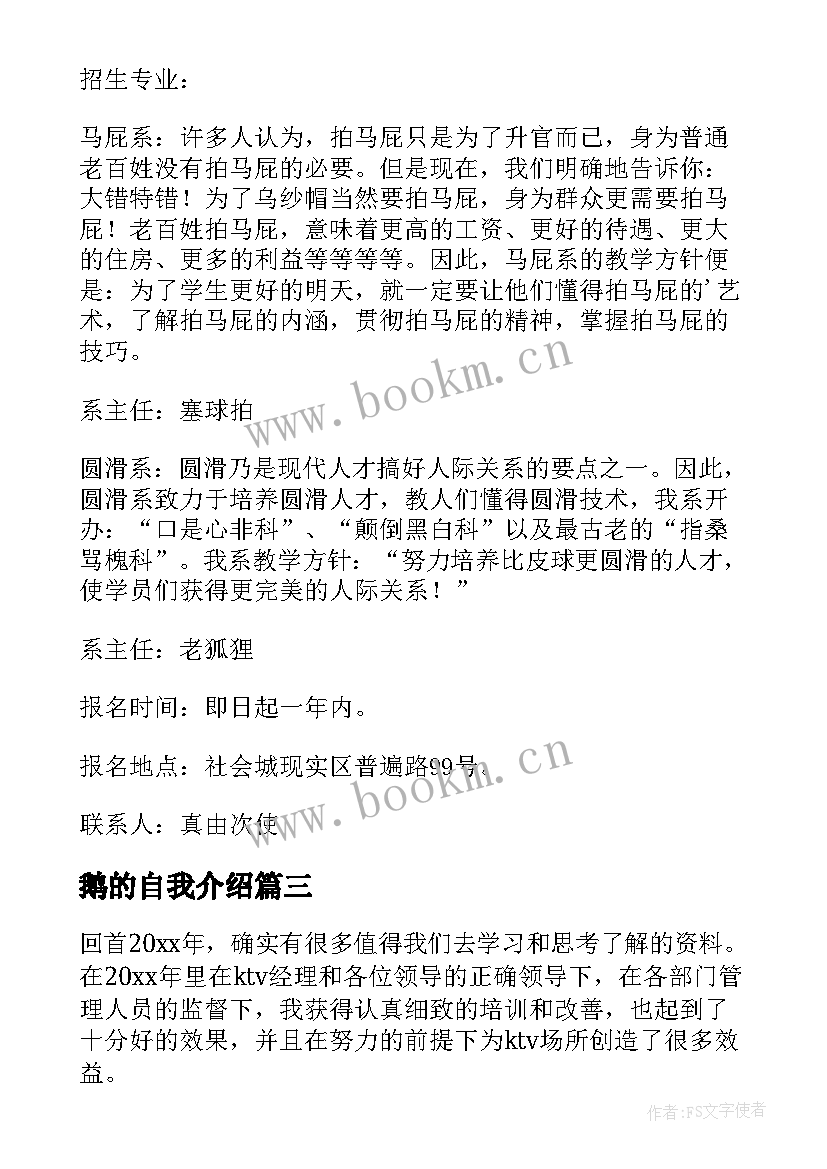 招生专业：

马屁系：许多人认为，拍马屁只是为了升官而已，身为普通老百姓没有拍马屁的必要。但是现在，我们明确地告诉你：大错特错！为了乌纱帽当然要拍马屁，身为群众更需要拍马屁！老百姓拍马屁，意味着更高的工资、更好的待遇、更大的住房、更多的利益等等等等。因此，马屁系的教学方针便是：为了学生更好的明天，就一定要让他们懂得拍马屁的'艺术，了解拍马屁的内涵，贯彻拍马屁的精神，掌握拍马屁的技巧。

www.bookm.cn

系主任：塞球拍

圆滑系：圆滑乃是现代人才搞好人际关系的要点之一。因此，圆滑系致力于培养圆滑人才，教人们懂得圆滑技术，我系开办：“口是心非科”、“颠倒黑白科”以及最古老的“指桑骂槐科”。我系教学方针：“努力培养比皮球更圆滑的人才，使学员们获得更完美的人际关系！”

系主任：老狐狸

报名时间：即日起一年内。

报名地点：社会城现实区普遍路99号。

www.bookm.cn

联系人：真由次使

鹅的自我介绍篇三

回首20xx年，确实有很多值得我们去学习和思考了解的资料。在20xx年里在ktv经理和各位领导的正确领导下，在各部门管理人员的监督下，我获得认真细致的培训和改善，也起到了十分好的效果，并且在努力的前提下为ktv场所创造了很多效益。

作者：FS文字使者